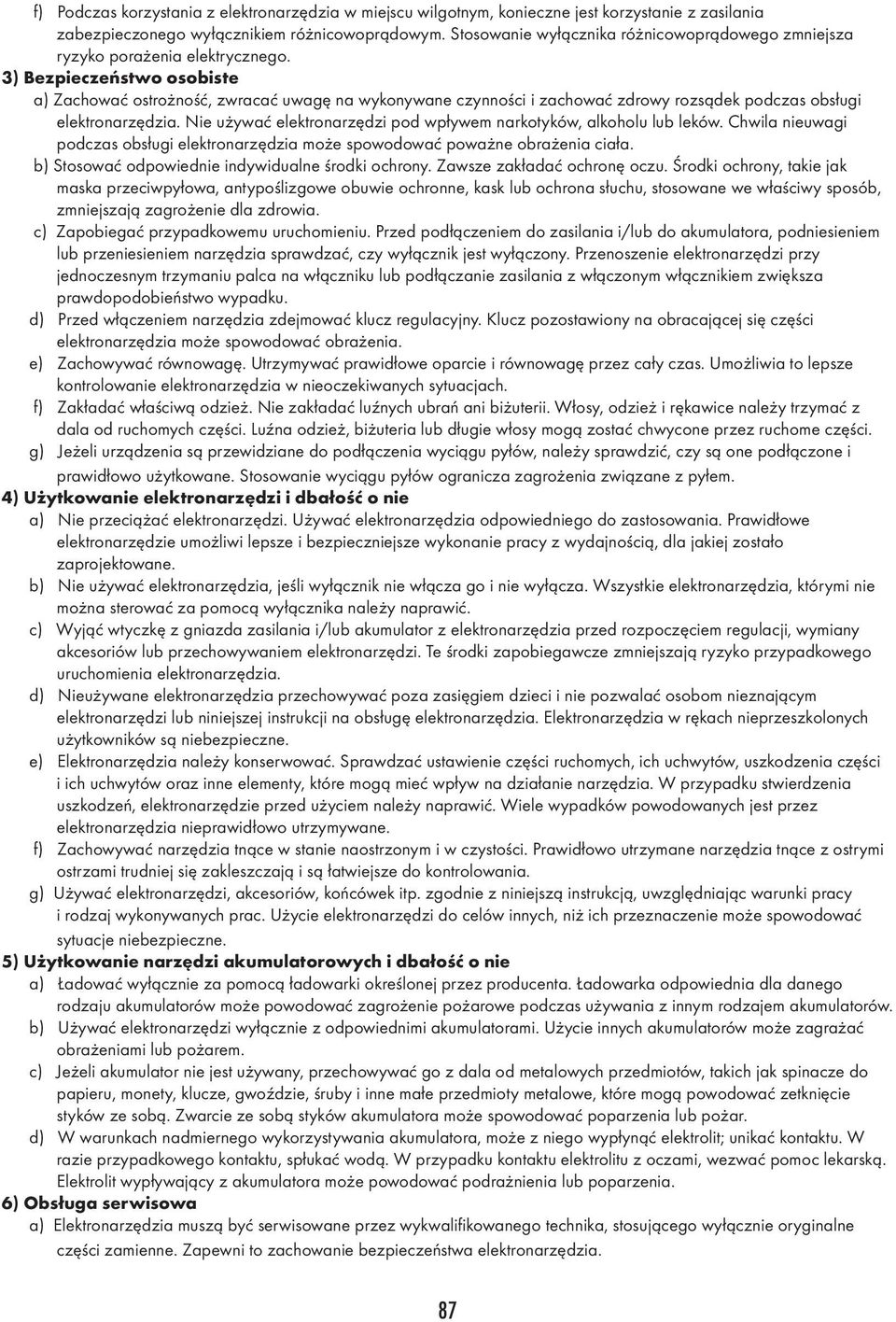 f) Podczas korzystania z elektronarzędzia w miejscu wilgotnym, konieczne jest korzystanie z zasilania zabezpieczonego wyłącznikiem różnicowoprądowym. Stosowanie wyłącznika różnicowoprądowego zmniejsza ryzyko porażenia elektrycznego.

3) Bezpieczeństwo osobiste

a) Zachować ostrożność, zwracać uwagę na wykonywane czynności i zachować zdrowy rozsądek podczas obsługi elektronarzędzia. Nie używać elektronarzędzi pod wpływem narkotyków, alkoholu lub leków. Chwila nieuwagi podczas obsługi elektronarzędzia może spowodować poważne obrażenia ciała.

b) Stosować odpowiednie indywidualne środki ochrony. Zawsze zakładać ochronę oczu. Środki ochrony, takie jak maska przeciwpyłowa, antypoślizgowe obuwie ochronne, kask lub ochrona słuchu, stosowane we właściwy sposób, zmniejszają zagrożenie dla zdrowia.

c) Zapobiegać przypadkowemu uruchomieniu. Przed podłączeniem do zasilania i/lub do akumulatora, podniesieniem lub przeniesieniem narzędzia sprawdzać, czy wyłącznik jest wyłączony. Przenoszenie elektronarzędzi przy jednoczesnym trzymaniu palca na włączniku lub podłączanie zasilania z włączonym włącznikiem zwiększa prawdopodobieństwo wypadku.

d) Przed włączeniem narzędzia zdejmować klucz regulacyjny. Klucz pozostawiony na obracającej się części elektronarzędzia może spowodować obrażenia.

e) Zachowywać równowagę. Utrzymywać prawidłowe oparcie i równowagę przez cały czas. Umożliwia to lepsze kontrolowanie elektronarzędzia w nieoczekiwanych sytuacjach.

f) Zakładać właściwą odzież. Nie zakładać luźnych ubrań ani biżuterii. Włosy, odzież i rękawice należy trzymać z dala od ruchomych części. Luźna odzież, biżuteria lub długie włosy mogą zostać chwycone przez ruchome części.

g) Jeżeli urządzenia są przewidziane do podłączenia wyciągu pyłów, należy sprawdzić, czy są one podłączone i prawidłowo użytkowane. Stosowanie wyciągu pyłów ogranicza zagrożenia związane z pyłem.

4) Użytkowanie elektronarzędzi i dbałość o nie

a) Nie przeciążać elektronarzędzi. Używać elektronarzędzia odpowiedniego do zastosowania. Prawidłowe elektronarzędzie umożliwi lepsze i bezpieczniejsze wykonanie pracy z wydajnością, dla jakiej zostało zaprojektowane.

b) Nie używać elektronarzędzia, jeśli wyłącznik nie włącza go i nie wyłącza. Wszystkie elektronarzędzia, którymi nie można sterować za pomocą wyłącznika należy naprawić.

c) Wyjąć wtyczkę z gniazda zasilania i/lub akumulator z elektronarzędzia przed rozpoczęciem regulacji, wymiany akcesoriów lub przechowywaniem elektronarzędzi. Te środki zapobiegawcze zmniejszają ryzyko przypadkowego uruchomienia elektronarzędzia.

d) Nieużywane elektronarzędzia przechowywać poza zasięgiem dzieci i nie pozwalać osobom nieznającym elektronarzędzi lub niniejszej instrukcji na obsługę elektronarzędzia. Elektronarzędzia w rękach nieprzeszkolonych użytkowników są niebezpieczne.

e) Elektronarzędzia należy konserwować. Sprawdzać ustawienie części ruchomych, ich uchwytów, uszkodzenia części i ich uchwytów oraz inne elementy, które mogą mieć wpływ na działanie narzędzia. W przypadku stwierdzenia uszkodzeń, elektronarzędzie przed użyciem należy naprawić. Wiele wypadków powodowanych jest przez elektronarzędzia nieprawidłowo utrzymywane.

f) Zachowywać narzędzia tnące w stanie naostrzonym i w czystości. Prawidłowo utrzymane narzędzia tnące z ostrymi ostrzami trudniej się zakleszczają i są łatwiejsze do kontrolowania.

g) Używać elektronarzędzi, akcesoriów, końcówek itp. zgodnie z niniejszą instrukcją, uwzględniając warunki pracy i rodzaj wykonywanych prac. Użycie elektronarzędzi do celów innych, niż ich przeznaczenie może spowodować sytuacje niebezpieczne.

5) Użytkowanie narzędzi akumulatorowych i dbałość o nie

a) Ładować wyłącznie za pomocą ładowarki określonej przez producenta. Ładowarka odpowiednia dla danego rodzaju akumulatorów może powodować zagrożenie pożarowe podczas używania z innym rodzajem akumulatorów.

b) Używać elektronarzędzi wyłącznie z odpowiednimi akumulatorami. Użycie innych akumulatorów może zagrażać obrażeniami lub pożarem.

c) Jeżeli akumulator nie jest używany, przechowywać go z dala od metalowych przedmiotów, takich jak spinacze do papieru, monety, klucze, gwoździe, śruby i inne małe przedmioty metalowe, które mogą powodować zetknięcie styków ze sobą. Zwarcie ze sobą styków akumulatora może spowodować poparzenia lub pożar.

d) W warunkach nadmiernego wykorzystywania akumulatora, może z niego wypłynąć elektrolit; unikać kontaktu. W razie przypadkowego kontaktu, spłukać wodą. W przypadku kontaktu elektrolitu z oczami, wezwać pomoc lekarską. Elektrolit wypływający z akumulatora może powodować podrażnienia lub poparzenia.

6) Obsługa serwisowa

a) Elektronarzędzia muszą być serwisowane przez wykwalifikowanego technika, stosującego wyłącznie oryginalne części zamienne. Zapewni to zachowanie bezpieczeństwa elektronarzędzia.

87